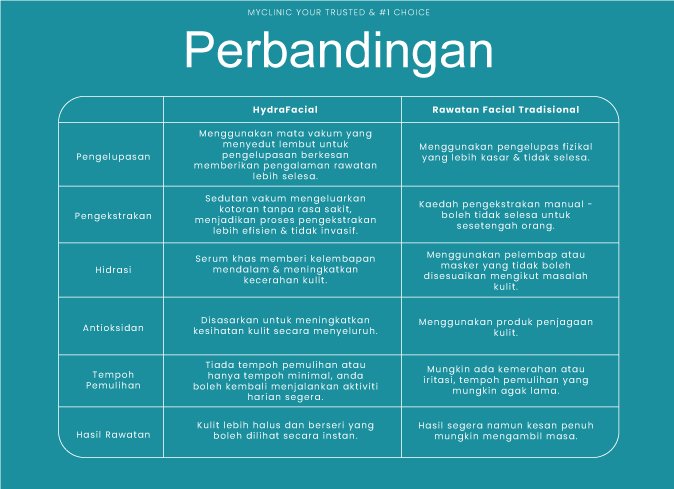 MYCLINIC YOUR TRUSTED & #1 CHOICE

Perbandingan

| | HydraFacial | Rawatan Facial Tradisional |
|---|---|---|
| Pengelupasan | Menggunakan mata vakum yang menyedut lembut untuk pengelupasan berkesan memberikan pengalaman rawatan lebih selesa. | Menggunakan pengelupas fizikal yang lebih kasar & tidak selesa. |
| Pengekstrakan | Sedutan vakum mengeluarkan kotoran tanpa rasa sakit, menjadikan proses pengekstrakan lebih efisien & tidak invasif. | Kaedah pengekstrakan manual - boleh tidak selesa untuk sesetengah orang. |
| Hidrasi | Serum khas memberi kelembapan mendalam & meningkatkan kecerahan kulit. | Menggunakan pelembap atau masker yang tidak boleh disesuaikan mengikut masalah kulit. |
| Antioksidan | Disasarkan untuk meningkatkan kesihatan kulit secara menyeluruh. | Menggunakan produk penjagaan kulit. |
| Tempoh Pemulihan | Tiada tempoh pemulihan atau hanya tempoh minimal, anda boleh kembali menjalankan aktiviti harian segera. | Mungkin ada kemerahan atau iritasi, tempoh pemulihan yang mungkin agak lama. |
| Hasil Rawatan | Kulit lebih halus dan berseri yang boleh dilihat secara instan. | Hasil segera namun kesan penuh mungkin mengambil masa. |